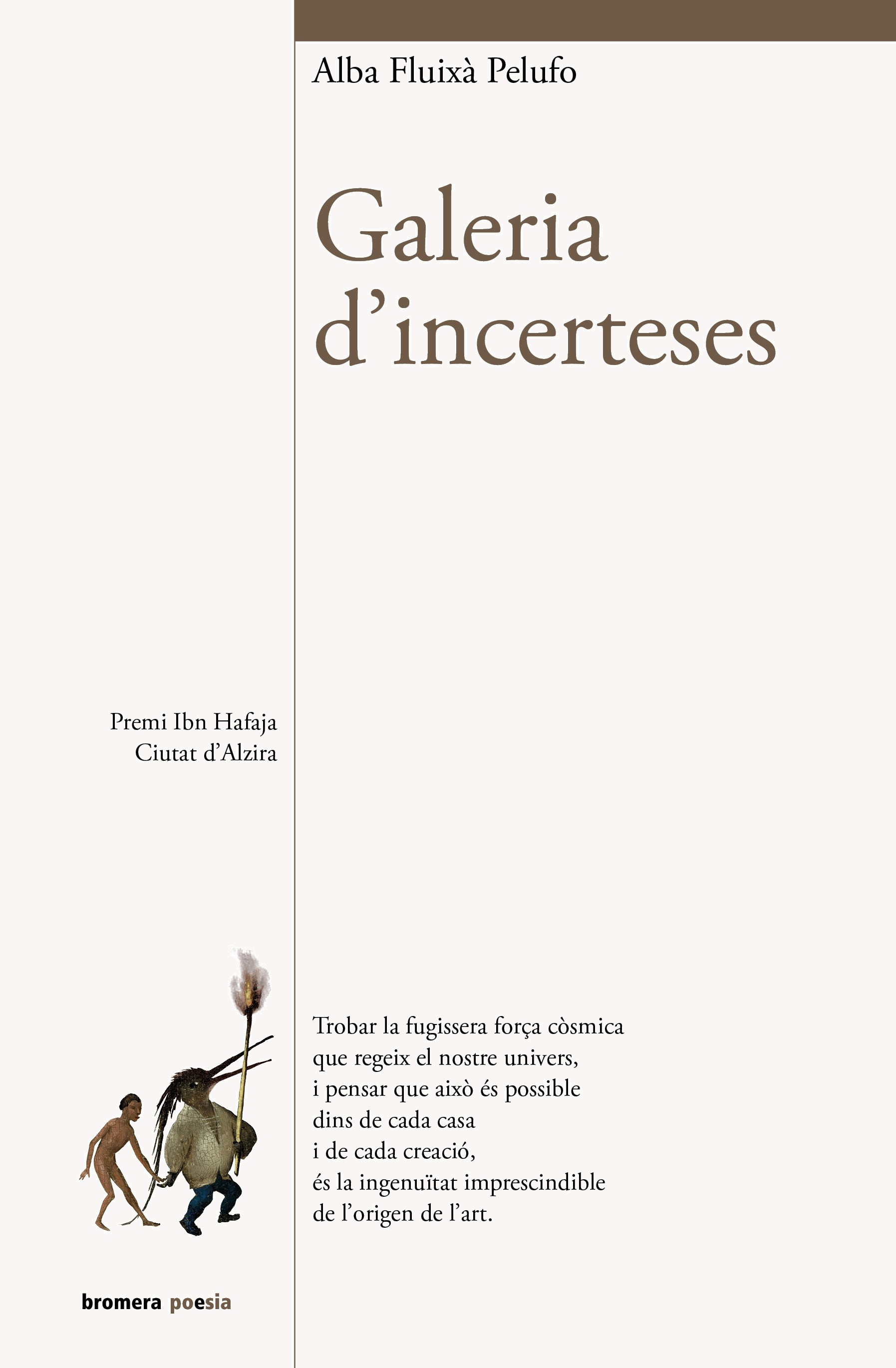 Alba Fluixà Pelufo

Galeria d'incerteses

Premi Ibn Hafaja
Ciutat d'Alzira

Trobar la fugissera força còsmica
que regeix el nostre univers,
i pensar que això és possible
dins de cada casa
i de cada creació,
és la ingenuïtat imprescindible
de l'origen de l'art.

bromera poesia